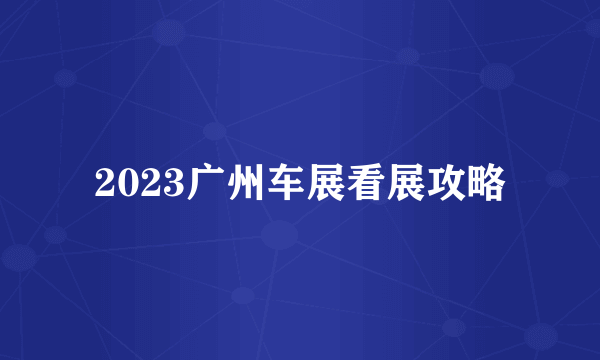 2023广州车展看展攻略